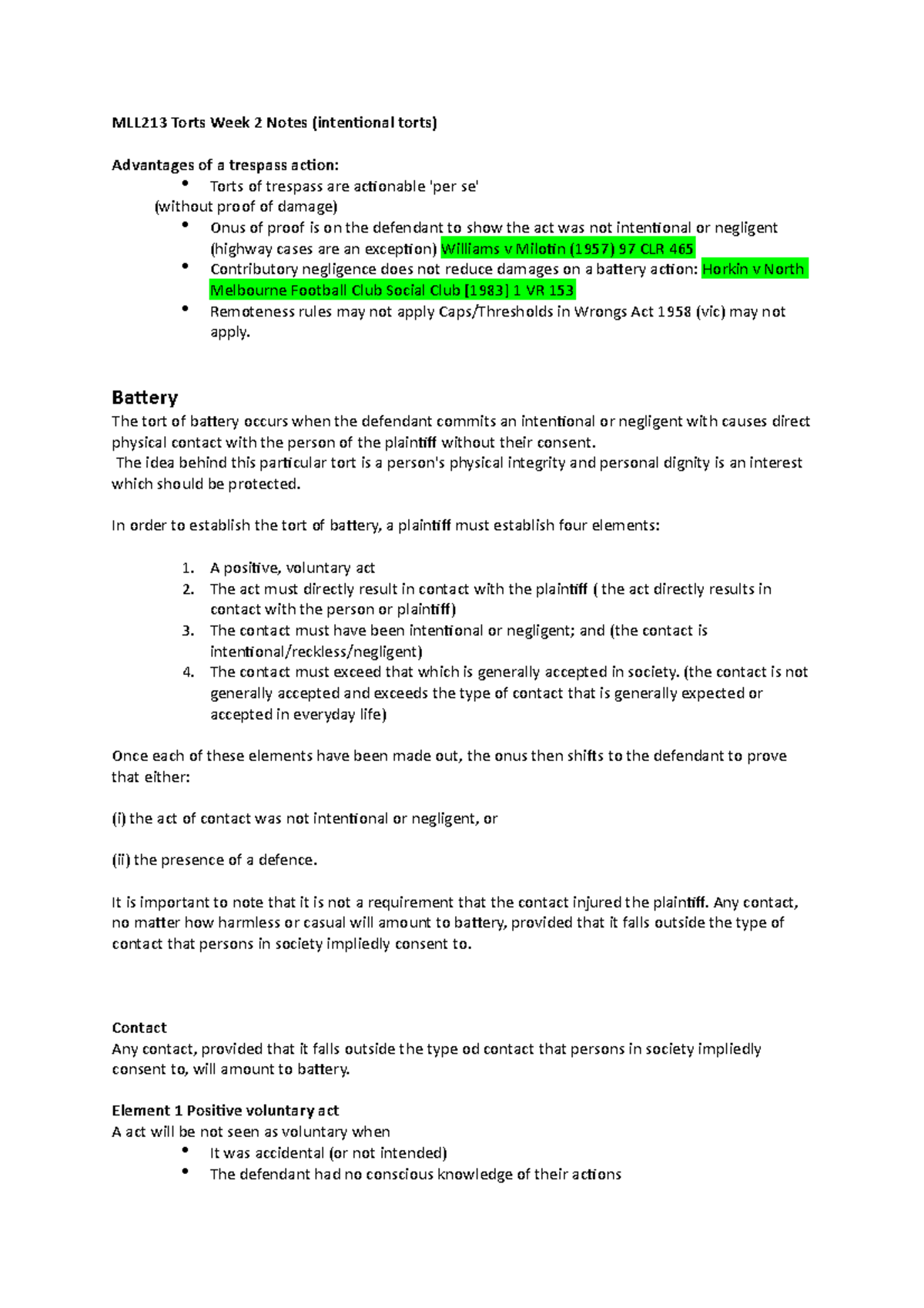 MLL213 Torts Week 2 Notes (intentional torts)

Advantages of a trespass action:
• Torts of trespass are actionable 'per se'
(without proof of damage)
• Onus of proof is on the defendant to show the act was not intentional or negligent (highway cases are an exception) Williams v Milotin (1957) 97 CLR 465
• Contributory negligence does not reduce damages on a battery action: Horkin v North Melbourne Football Club Social Club [1983] 1 VR 153
• Remoteness rules may not apply Caps/Thresholds in Wrongs Act 1958 (vic) may not apply.

Battery
The tort of battery occurs when the defendant commits an intentional or negligent with causes direct physical contact with the person of the plaintiff without their consent.
The idea behind this particular tort is a person's physical integrity and personal dignity is an interest which should be protected.

In order to establish the tort of battery, a plaintiff must establish four elements:

1. A positive, voluntary act
2. The act must directly result in contact with the plaintiff ( the act directly results in contact with the person or plaintiff)
3. The contact must have been intentional or negligent; and (the contact is intentional/reckless/negligent)
4. The contact must exceed that which is generally accepted in society. (the contact is not generally accepted and exceeds the type of contact that is generally expected or accepted in everyday life)

Once each of these elements have been made out, the onus then shifts to the defendant to prove that either:

(i) the act of contact was not intentional or negligent, or

(ii) the presence of a defence.

It is important to note that it is not a requirement that the contact injured the plaintiff. Any contact, no matter how harmless or casual will amount to battery, provided that it falls outside the type of contact that persons in society impliedly consent to.

Contact
Any contact, provided that it falls outside the type od contact that persons in society impliedly consent to, will amount to battery.

Element 1 Positive voluntary act
A act will be not seen as voluntary when
• It was accidental (or not intended)
• The defendant had no conscious knowledge of their actions